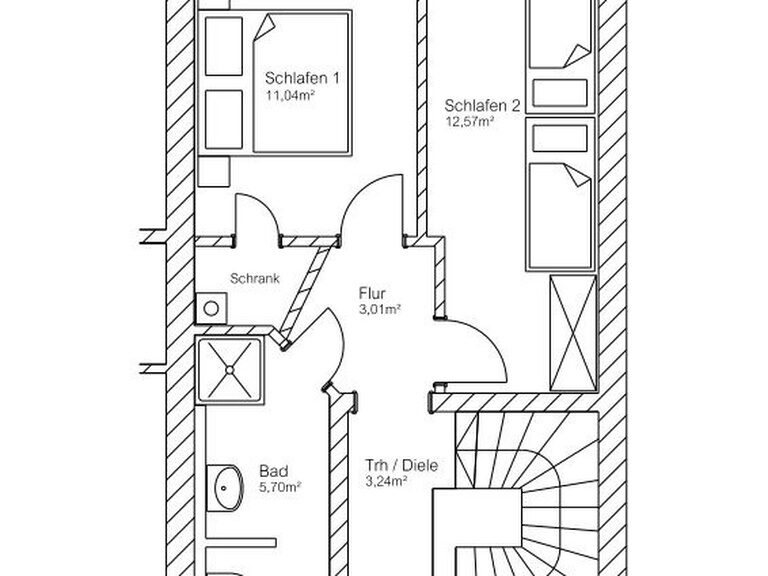 Schlafen 1
11,04m²

Schlafen 2
12,57m²

Schrank

Flur
3,01m²

Bad
5,70m²

Trh / Diele
3,24m²